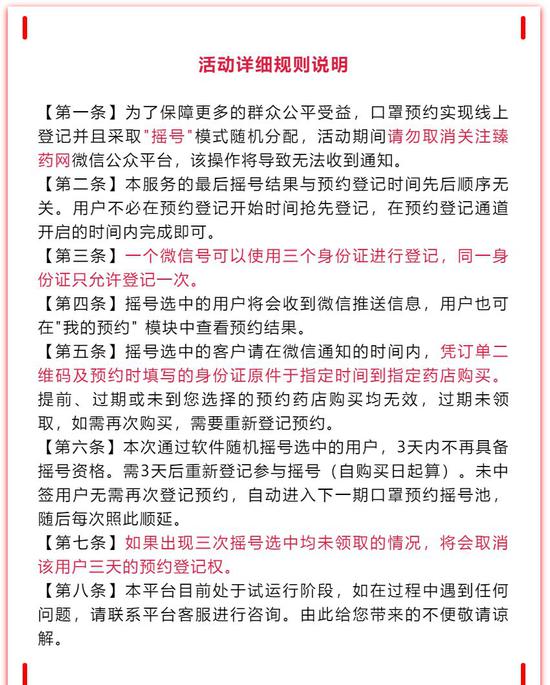 活动详细规则说明

【第一条】为了保障更多的群众公平受益，口罩预约实现线上登记并且采取"摇号"模式随机分配，活动期间请勿取消关注臻药网微信公众平台，该操作将导致无法收到通知。

【第二条】本服务的最后摇号结果与预约登记时间先后顺序无关。用户不必在预约登记开始时间抢先登记，在预约登记通道开启的时间内完成即可。

【第三条】一个微信号可以使用三个身份证进行登记，同一身份证只允许登记一次。

【第四条】摇号选中的用户将会收到微信推送信息，用户也可在"我的预约" 模块中查看预约结果。

【第五条】摇号选中的客户请在微信通知的时间内，凭订单二维码及预约时填写的身份证原件于指定时间到指定药店购买。提前、过期或未到您选择的预约药店购买均无效，过期未领取，如需再次购买，需要重新登记预约。

【第六条】本次通过软件随机摇号选中的用户，3天内不再具备摇号资格。需3天后重新登记参与摇号（自购买日起算）。未中签用户无需再次登记预约，自动进入下一期口罩预约摇号池，随后每次照此顺延。

【第七条】如果出现三次摇号选中均未领取的情况，将会取消该用户三天的预约登记权。

【第八条】本平台目前处于试运行阶段，如在过程中遇到任何问题，请联系平台客服进行咨询。由此给您带来的不便敬请谅解。